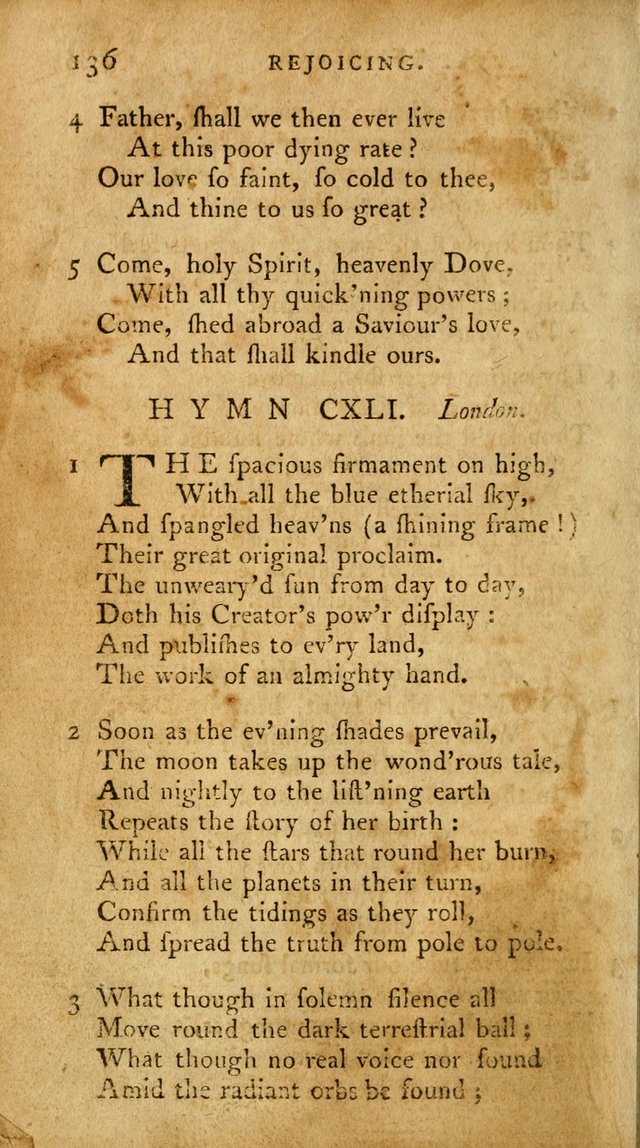 136 REJOICING.

4 Father, ſhall we then ever live
At this poor dying rate?
Our love ſo faint, ſo cold to thee,
And thine to us ſo great?

5 Come, holy Spirit, heavenly Dove,
With all thy quick'ning powers;
Come, ſhed abroad a Saviour's love,
And that ſhall kindle ours.

HYMN CXLI. London.

1 THE ſpacious firmament on high,
With all the blue etherial ſky,
And ſpangled heav'ns (a ſhining frame!)
Their great original proclaim.
The unweary'd ſun from day to day,
Doth his Creator's pow'r diſplay:
And publiſhes to ev'ry land,
The work of an almighty hand.

2 Soon as the ev'ning ſhades prevail,
The moon takes up the wond'rous tale,
And nightly to the liſt'ning earth
Repeats the ſtory of her birth:
While all the ſtars that round her burn,
And all the planets in their turn,
Confirm the tidings as they roll,
And ſpread the truth from pole to pole.

3 What though in ſolemn ſilence all
Move round the dark terreſtrial ball;
What though no real voice nor ſound
Amid the radiant orbs be found;